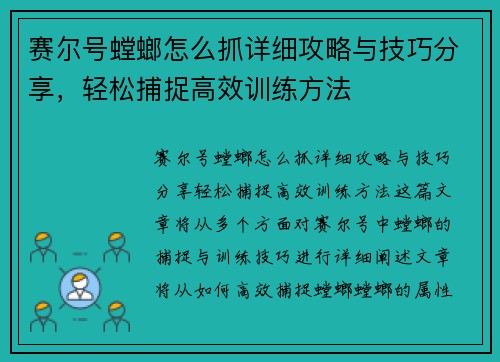 赛尔号螳螂怎么抓详细攻略与技巧分享，轻松捕捉高效训练方法

赛尔号螳螂怎么抓详细攻略与技巧分享轻松捕捉高效训练方法这篇文章将从多个方面对赛尔号中螳螂的捕捉与训练技巧进行详细阐述文章将从如何高效捕捉螳螂螳螂的属性